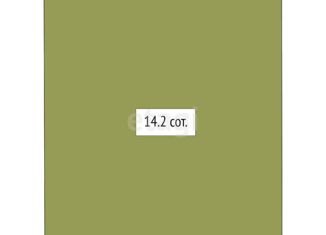 14.2 сот.